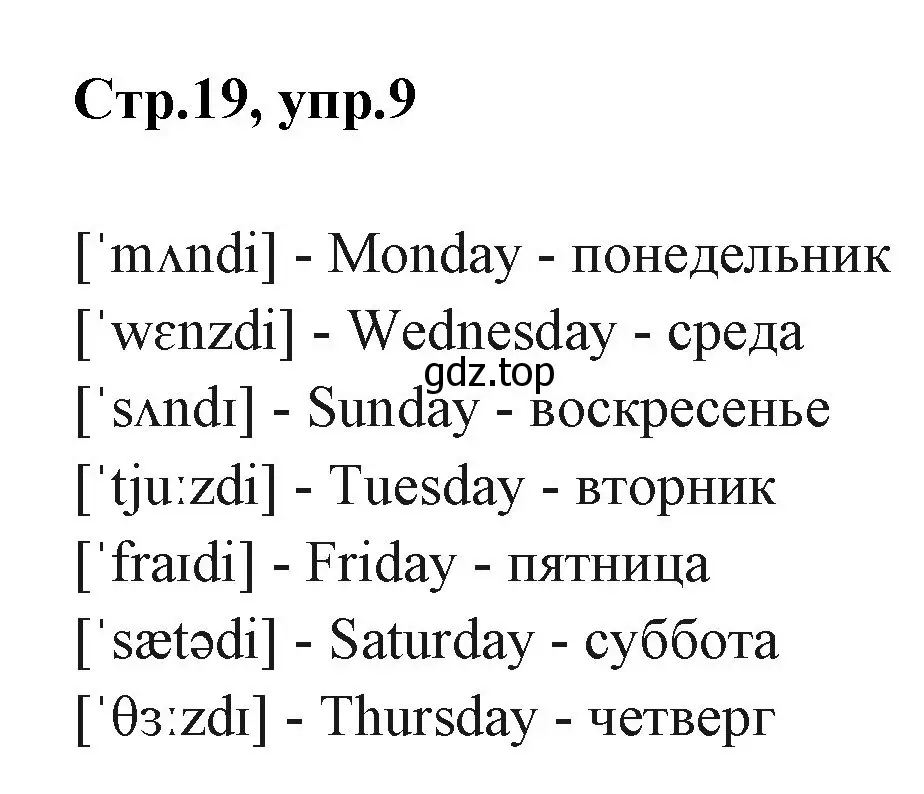 Стр.19, упр.9

[ˈmʌndi] - Monday - понедельник
[ˈwɛnzdi] - Wednesday - среда
gdz.top
[ˈsʌndɪ] - Sunday - воскресенье
[ˈtjuːzdi] - Tuesday - вторник
[ˈfraɪdi] - Friday - пятница
[ˈsætədi] - Saturday - суббота
[ˈθɜːzdɪ] - Thursday - четверг